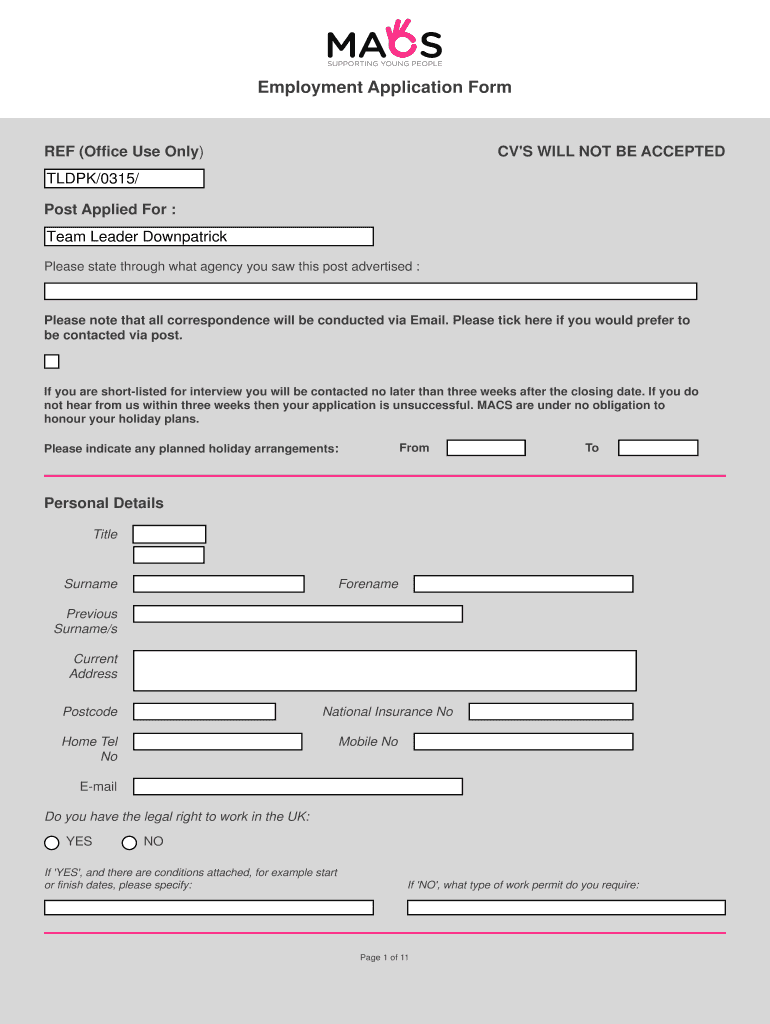 MACS
SUPPORTING YOUNG PEOPLE

Employment Application Form

REF (Office Use Only)

CV'S WILL NOT BE ACCEPTED

TLDPK/0315/

Post Applied For :

Team Leader Downpatrick

Please state through what agency you saw this post advertised :

Please note that all correspondence will be conducted via Email. Please tick here if you would prefer to be contacted via post.

If you are short-listed for interview you will be contacted no later than three weeks after the closing date. If you do not hear from us within three weeks then your application is unsuccessful. MACS are under no obligation to honour your holiday plans.

Please indicate any planned holiday arrangements: From To

Personal Details

Title

Surname Forename

Previous Surname/s

Current Address

Postcode National Insurance No

Home Tel No Mobile No

E-mail

Do you have the legal right to work in the UK:

YES NO

If 'YES', and there are conditions attached, for example start or finish dates, please specify:

If 'NO', what type of work permit do you require:

Page 1 of 11